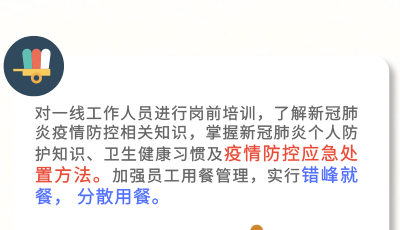 对一线工作人员进行岗前培训，了解新冠肺炎疫情防控相关知识，掌握新冠肺炎个人防护知识、卫生健康习惯及疫情防控应急处置方法。加强员工用餐管理，实行错峰就餐， 分散用餐。